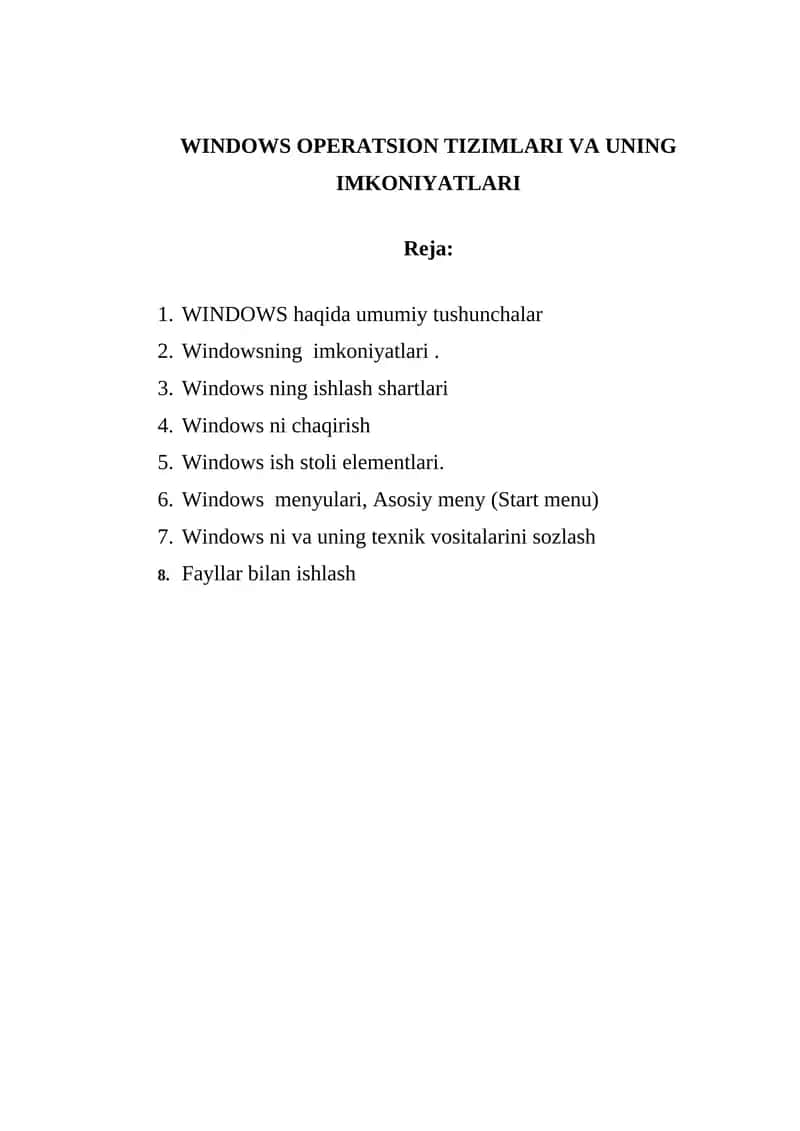 WINDOWS OPERATSION TIZIMLARI VA UNING IMKONIYATLARI

Reja:

1. WINDOWS haqida umumiy tushunchalar
2. Windowsning imkoniyatlari .
3. Windows ning ishlash shartlari
4. Windows ni chaqirish
5. Windows ish stoli elementlari.
6. Windows menyulari, Asosiy meny (Start menu)
7. Windows ni va uning texnik vositalarini sozlash
8. Fayllar bilan ishlash